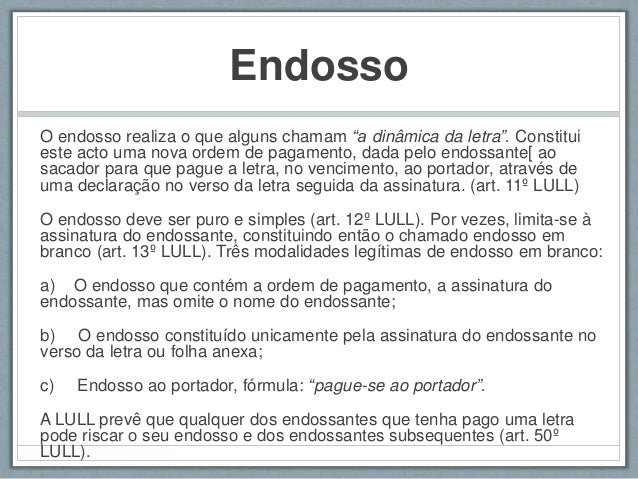 Endosso

O endosso realiza o que alguns chamam "a dinâmica da letra". Constitui este acto uma nova ordem de pagamento, dada pelo endossante[ ao sacador para que pague a letra, no vencimento, ao portador, através de uma declaração no verso da letra seguida da assinatura. (art. 11º LULL)

O endosso deve ser puro e simples (art. 12º LULL). Por vezes, limita-se à assinatura do endossante, constituindo então o chamado endosso em branco (art. 13º LULL). Três modalidades legítimas de endosso em branco:

a) O endosso que contém a ordem de pagamento, a assinatura do endossante, mas omite o nome do endossante;

b) O endosso constituído unicamente pela assinatura do endossante no verso da letra ou folha anexa;

c) Endosso ao portador, fórmula: "pague-se ao portador".

A LULL prevê que qualquer dos endossantes que tenha pago uma letra pode riscar o seu endosso e dos endossantes subsequentes (art. 50º LULL).